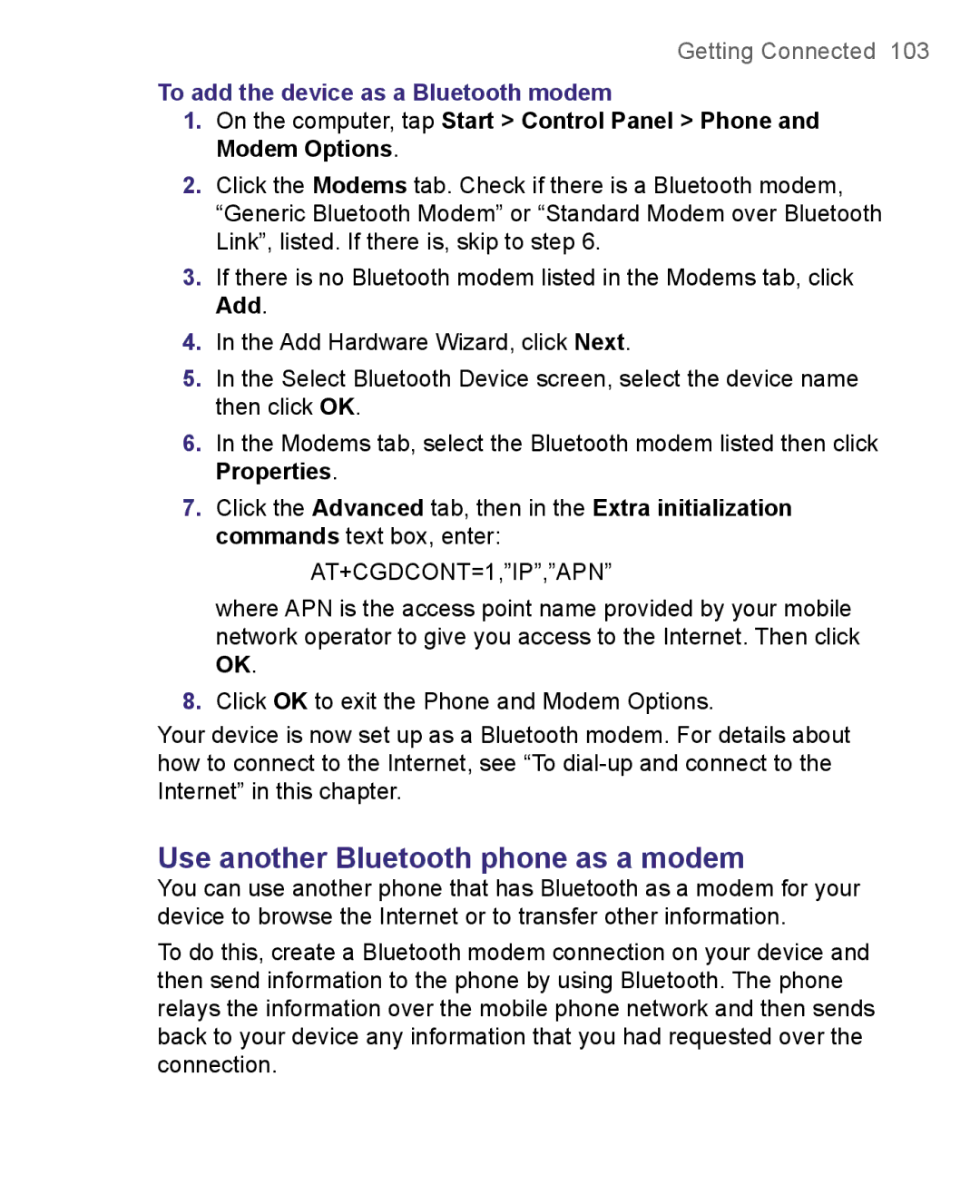 Getting Connected 103

To add the device as a Bluetooth modem

1. On the computer, tap Start > Control Panel > Phone and Modem Options.

2. Click the Modems tab. Check if there is a Bluetooth modem, “Generic Bluetooth Modem” or “Standard Modem over Bluetooth Link”, listed. If there is, skip to step 6.

3. If there is no Bluetooth modem listed in the Modems tab, click Add.

4. In the Add Hardware Wizard, click Next.

5. In the Select Bluetooth Device screen, select the device name then click OK.

6. In the Modems tab, select the Bluetooth modem listed then click Properties.

7. Click the Advanced tab, then in the Extra initialization commands text box, enter:

AT+CGDCONT=1,”IP”,”APN”

where APN is the access point name provided by your mobile network operator to give you access to the Internet. Then click OK.

8. Click OK to exit the Phone and Modem Options.

Your device is now set up as a Bluetooth modem. For details about how to connect to the Internet, see “To dial-up and connect to the Internet” in this chapter.

Use another Bluetooth phone as a modem

You can use another phone that has Bluetooth as a modem for your device to browse the Internet or to transfer other information.

To do this, create a Bluetooth modem connection on your device and then send information to the phone by using Bluetooth. The phone relays the information over the mobile phone network and then sends back to your device any information that you had requested over the connection.